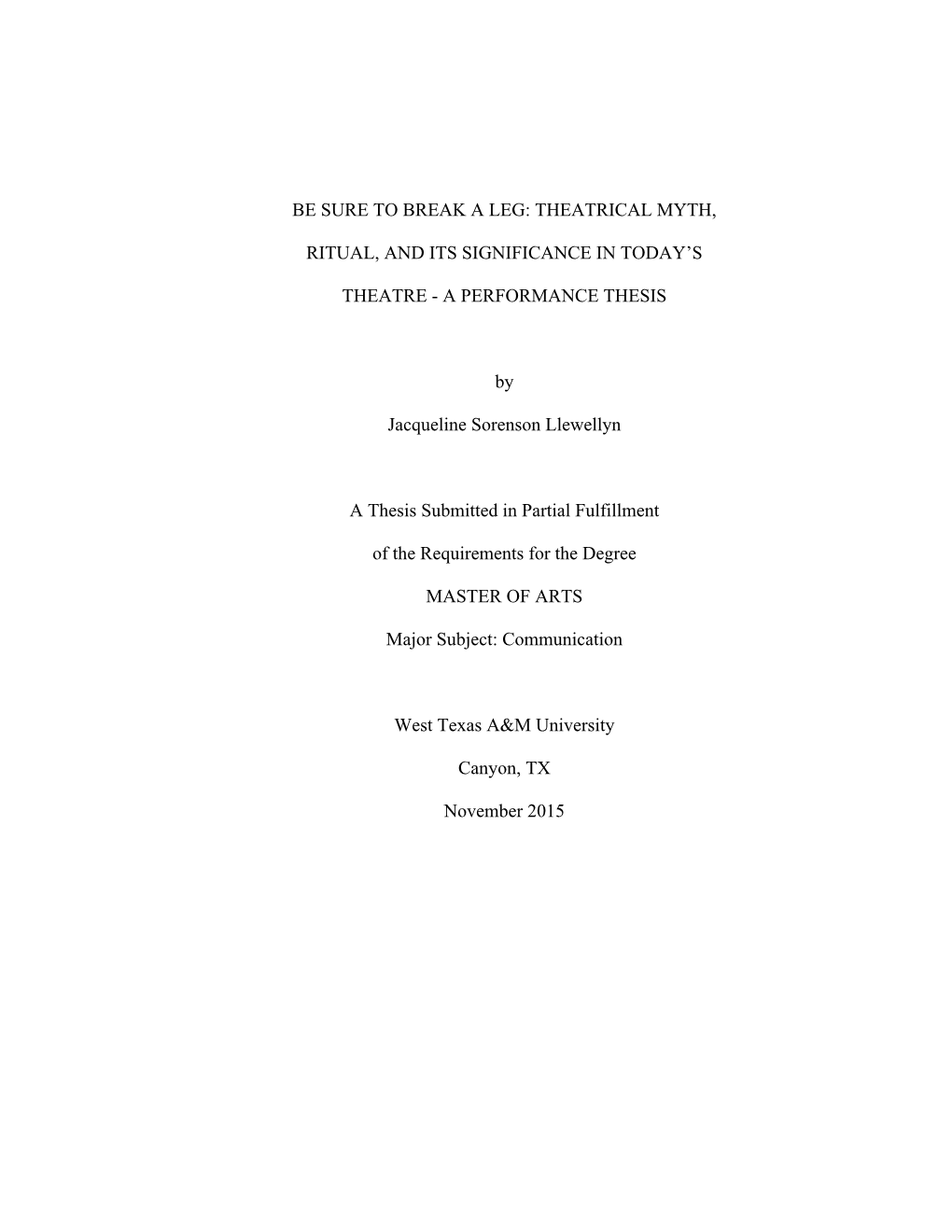 BE SURE TO BREAK A LEG: THEATRICAL MYTH, RITUAL, AND ITS SIGNIFICANCE IN TODAY'S THEATRE - A PERFORMANCE THESIS

by

Jacqueline Sorenson Llewellyn

A Thesis Submitted in Partial Fulfillment

of the Requirements for the Degree

MASTER OF ARTS

Major Subject: Communication

West Texas A&M University

Canyon, TX

November 2015